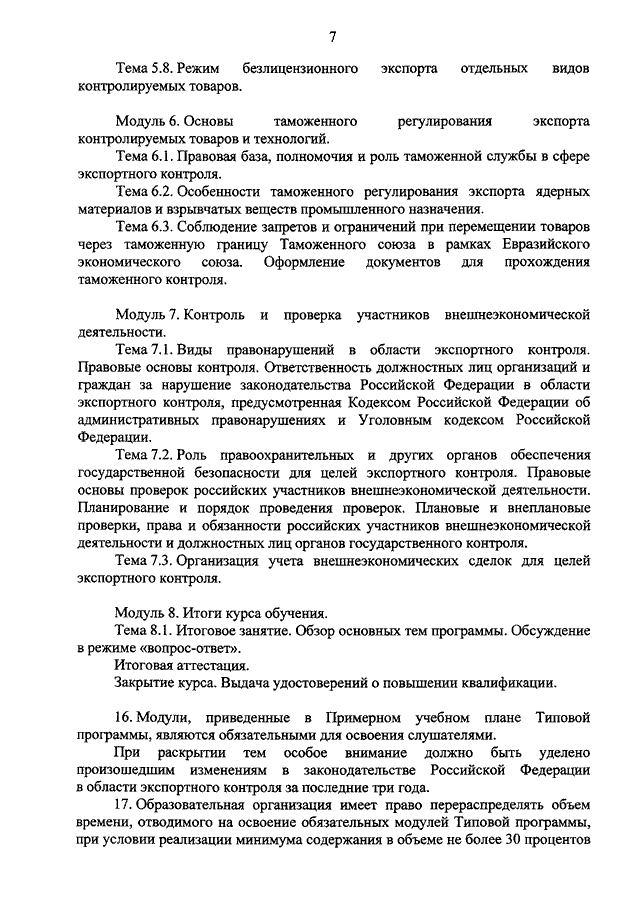 7

Тема 5.8. Режим безлицензионного экспорта отдельных видов контролируемых товаров.

Модуль 6. Основы таможенного регулирования экспорта контролируемых товаров и технологий.

Тема 6.1. Правовая база, полномочия и роль таможенной службы в сфере экспортного контроля.

Тема 6.2. Особенности таможенного регулирования экспорта ядерных материалов и взрывчатых веществ промышленного назначения.

Тема 6.3. Соблюдение запретов и ограничений при перемещении товаров через таможенную границу Таможенного союза в рамках Евразийского экономического союза. Оформление документов для прохождения таможенного контроля.

Модуль 7. Контроль и проверка участников внешнеэкономической деятельности.

Тема 7.1. Виды правонарушений в области экспортного контроля. Правовые основы контроля. Ответственность должностных лиц организаций и граждан за нарушение законодательства Российской Федерации в области экспортного контроля, предусмотренная Кодексом Российской Федерации об административных правонарушениях и Уголовным кодексом Российской Федерации.

Тема 7.2. Роль правоохранительных и других органов обеспечения государственной безопасности для целей экспортного контроля. Правовые основы проверок российских участников внешнеэкономической деятельности. Планирование и порядок проведения проверок. Плановые и внеплановые проверки, права и обязанности российских участников внешнеэкономической деятельности и должностных лиц органов государственного контроля.

Тема 7.3. Организация учета внешнеэкономических сделок для целей экспортного контроля.

Модуль 8. Итоги курса обучения.

Тема 8.1. Итоговое занятие. Обзор основных тем программы. Обсуждение в режиме «вопрос-ответ».

Итоговая аттестация.

Закрытие курса. Выдача удостоверений о повышении квалификации.

16. Модули, приведенные в Примерном учебном плане Типовой программы, являются обязательными для освоения слушателями.

При раскрытии тем особое внимание должно быть уделено произошедшим изменениям в законодательстве Российской Федерации в области экспортного контроля за последние три года.

17. Образовательная организация имеет право перераспределять объем времени, отводимого на освоение обязательных модулей Типовой программы, при условии реализации минимума содержания в объеме не более 30 процентов